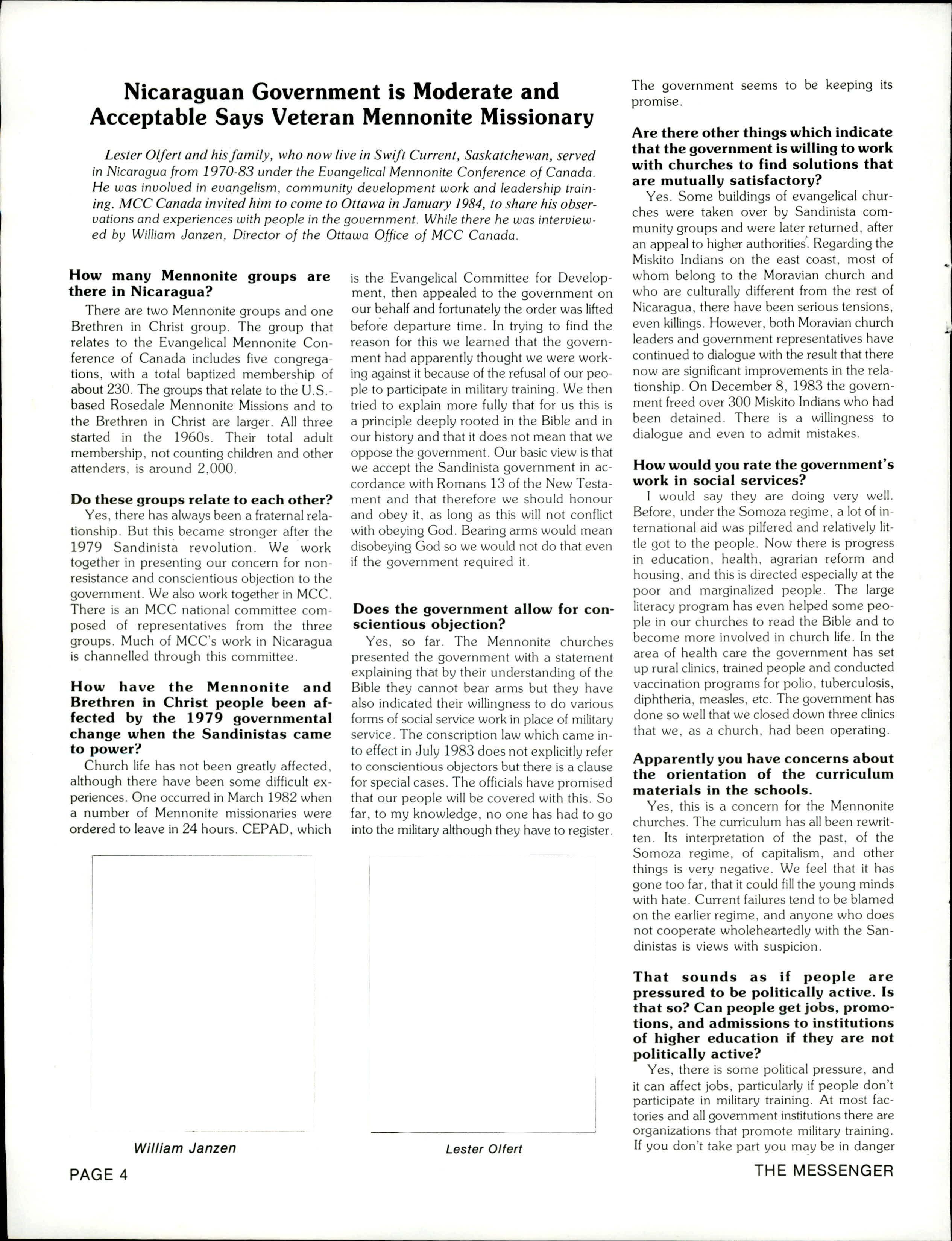 Nicaraguan Government is Moderate and Acceptable Says Veteran Mennonite Missionary

Lester Olfert and his family, who now live in Swift Current, Saskatchewan, served in Nicaragua from 1970-83 under the Evangelical Mennonite Conference of Canada. He was involved in evangelism, community development work and leadership training. MCC Canada invited him to come to Ottawa in January 1984, to share his observations and experiences with people in the government. While there he was interviewed by William Janzen, Director of the Ottawa Office of MCC Canada.

How many Mennonite groups are there in Nicaragua?

There are two Mennonite groups and one Brethren in Christ group. The group that relates to the Evangelical Mennonite Conference of Canada includes five congregations, with a total baptized membership of about 230. The groups that relate to the U.S.-based Rosedale Mennonite Missions and to the Brethren in Christ are larger. All three started in the 1960s. Their total adult membership, not counting children and other attenders, is around 2,000.

Do these groups relate to each other?

Yes, there has always been a fraternal relationship. But this became stronger after the 1979 Sandinista revolution. We work together in presenting our concern for nonresistance and conscientious objection to the government. We also work together in MCC. There is an MCC national committee composed of representatives from the three groups. Much of MCC's work in Nicaragua is channelled through this committee.

How have the Mennonite and Brethren in Christ people been affected by the 1979 governmental change when the Sandinistas came to power?

Church life has not been greatly affected, although there have been some difficult experiences. One occurred in March 1982 when a number of Mennonite missionaries were ordered to leave in 24 hours. CEPAD, which is the Evangelical Committee for Development, then appealed to the government on our behalf and fortunately the order was lifted before departure time. In trying to find the reason for this we learned that the government had apparently thought we were working against it because of the refusal of our people to participate in military training. We then tried to explain more fully that for us this is a principle deeply rooted in the Bible and in our history and that it does not mean that we oppose the government. Our basic view is that we accept the Sandinista government in accordance with Romans 13 of the New Testament and that therefore we should honour and obey it, as long as this will not conflict with obeying God. Bearing arms would mean disobeying God so we would not do that even if the government required it.

Does the government allow for conscientious objection?

Yes, so far. The Mennonite churches presented the government with a statement explaining that by their understanding of the Bible they cannot bear arms but they have also indicated their willingness to do various forms of social service work in place of military service. The conscription law which came into effect in July 1983 does not explicitly refer to conscientious objectors but there is a clause for special cases. The officials have promised that our people will be covered with this. So far, to my knowledge, no one has had to go into the military although they have to register. The government seems to be keeping its promise.

Are there other things which indicate that the government is willing to work with churches to find solutions that are mutually satisfactory?

Yes. Some buildings of evangelical churches were taken over by Sandinista community groups and were later returned, after an appeal to higher authorities. Regarding the Miskito Indians on the east coast, most of whom belong to the Moravian church and who are culturally different from the rest of Nicaragua, there have been serious tensions, even killings. However, both Moravian church leaders and government representatives have continued to dialogue with the result that there now are significant improvements in the relationship. On December 8, 1983 the government freed over 300 Miskito Indians who had been detained. There is a willingness to dialogue and even to admit mistakes.

How would you rate the government's work in social services?

I would say they are doing very well. Before, under the Somoza regime, a lot of international aid was pilfered and relatively little got to the people. Now there is progress in education, health, agrarian reform and housing, and this is directed especially at the poor and marginalized people. The large literacy program has even helped some people in our churches to read the Bible and to become more involved in church life. In the area of health care the government has set up rural clinics, trained people and conducted vaccination programs for polio, tuberculosis, diphtheria, measles, etc. The government has done so well that we closed down three clinics that we, as a church, had been operating.

Apparently you have concerns about the orientation of the curriculum materials in the schools.

Yes, this is a concern for the Mennonite churches. The curriculum has all been rewritten. Its interpretation of the past, of the Somoza regime, of capitalism, and other things is very negative. We feel that it has gone too far, that it could fill the young minds with hate. Current failures tend to be blamed on the earlier regime, and anyone who does not cooperate wholeheartedly with the Sandinistas is views with suspicion.

That sounds as if people are pressured to be politically active. Is that so? Can people get jobs, promotions, and admissions to institutions of higher education if they are not politically active?

Yes, there is some political pressure, and it can affect jobs, particularly if people don't participate in military training. At most factories and all government institutions there are organizations that promote military training. If you don't take part you may be in danger

William Janzen

Lester Olfert

PAGE 4

THE MESSENGER